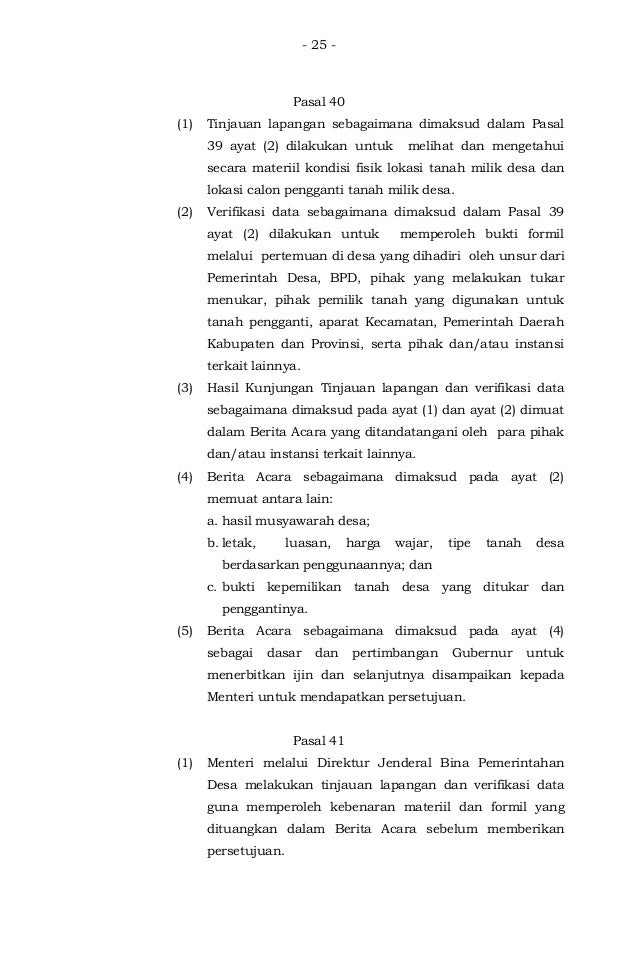 - 25 -

Pasal 40

(1) Tinjauan lapangan sebagaimana dimaksud dalam Pasal 39 ayat (2) dilakukan untuk melihat dan mengetahui secara materiil kondisi fisik lokasi tanah milik desa dan lokasi calon pengganti tanah milik desa.

(2) Verifikasi data sebagaimana dimaksud dalam Pasal 39 ayat (2) dilakukan untuk memperoleh bukti formil melalui pertemuan di desa yang dihadiri oleh unsur dari Pemerintah Desa, BPD, pihak yang melakukan tukar menukar, pihak pemilik tanah yang digunakan untuk tanah pengganti, aparat Kecamatan, Pemerintah Daerah Kabupaten dan Provinsi, serta pihak dan/atau instansi terkait lainnya.

(3) Hasil Kunjungan Tinjauan lapangan dan verifikasi data sebagaimana dimaksud pada ayat (1) dan ayat (2) dimuat dalam Berita Acara yang ditandatangani oleh para pihak dan/atau instansi terkait lainnya.

(4) Berita Acara sebagaimana dimaksud pada ayat (2) memuat antara lain:
a. hasil musyawarah desa;
b. letak, luasan, harga wajar, tipe tanah desa berdasarkan penggunaannya; dan
c. bukti kepemilikan tanah desa yang ditukar dan penggantinya.

(5) Berita Acara sebagaimana dimaksud pada ayat (4) sebagai dasar dan pertimbangan Gubernur untuk menerbitkan ijin dan selanjutnya disampaikan kepada Menteri untuk mendapatkan persetujuan.

Pasal 41

(1) Menteri melalui Direktur Jenderal Bina Pemerintahan Desa melakukan tinjauan lapangan dan verifikasi data guna memperoleh kebenaran materiil dan formil yang dituangkan dalam Berita Acara sebelum memberikan persetujuan.